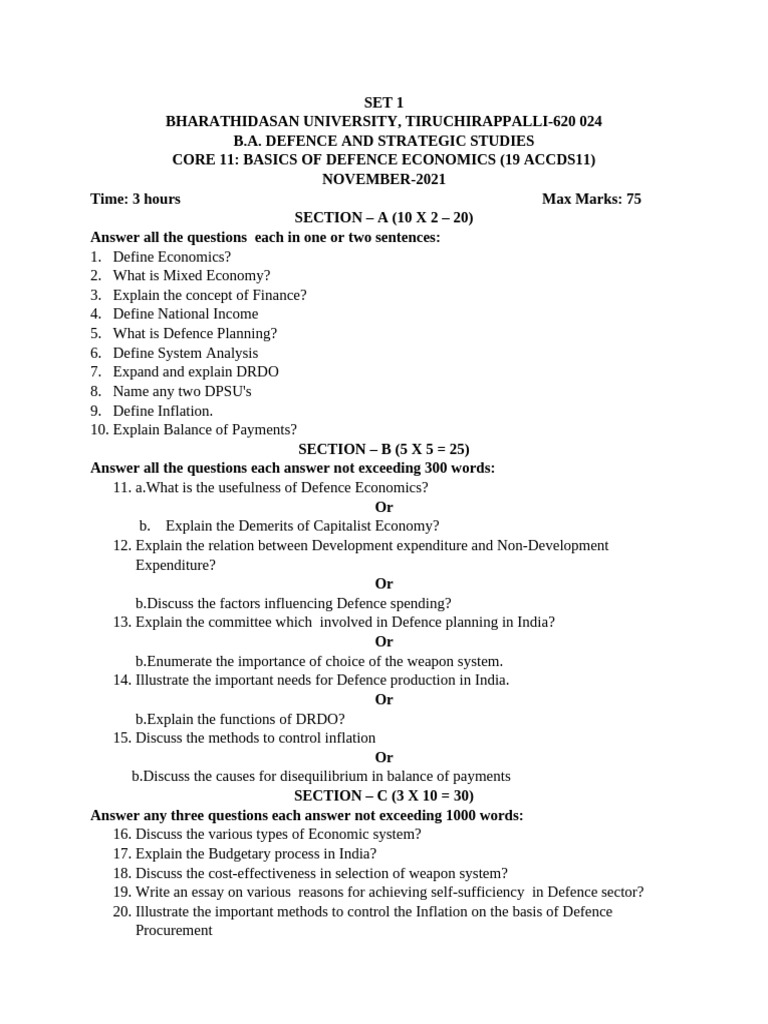 SET 1
BHARATHIDASAN UNIVERSITY, TIRUCHIRAPPALLI-620 024
B.A. DEFENCE AND STRATEGIC STUDIES
CORE 11: BASICS OF DEFENCE ECONOMICS (19 ACCDS11)
NOVEMBER-2021

Time: 3 hours Max Marks: 75

SECTION – A (10 X 2 – 20)

Answer all the questions each in one or two sentences:
1. Define Economics?
2. What is Mixed Economy?
3. Explain the concept of Finance?
4. Define National Income
5. What is Defence Planning?
6. Define System Analysis
7. Expand and explain DRDO
8. Name any two DPSU's
9. Define Inflation.
10. Explain Balance of Payments?

SECTION – B (5 X 5 = 25)

Answer all the questions each answer not exceeding 300 words:
11. a.What is the usefulness of Defence Economics?
Or
b. Explain the Demerits of Capitalist Economy?
12. Explain the relation between Development expenditure and Non-Development Expenditure?
Or
b.Discuss the factors influencing Defence spending?
13. Explain the committee which involved in Defence planning in India?
Or
b.Enumerate the importance of choice of the weapon system.
14. Illustrate the important needs for Defence production in India.
Or
b.Explain the functions of DRDO?
15. Discuss the methods to control inflation
Or
b.Discuss the causes for disequilibrium in balance of payments

SECTION – C (3 X 10 = 30)

Answer any three questions each answer not exceeding 1000 words:
16. Discuss the various types of Economic system?
17. Explain the Budgetary process in India?
18. Discuss the cost-effectiveness in selection of weapon system?
19. Write an essay on various reasons for achieving self-sufficiency in Defence sector?
20. Illustrate the important methods to control the Inflation on the basis of Defence Procurement